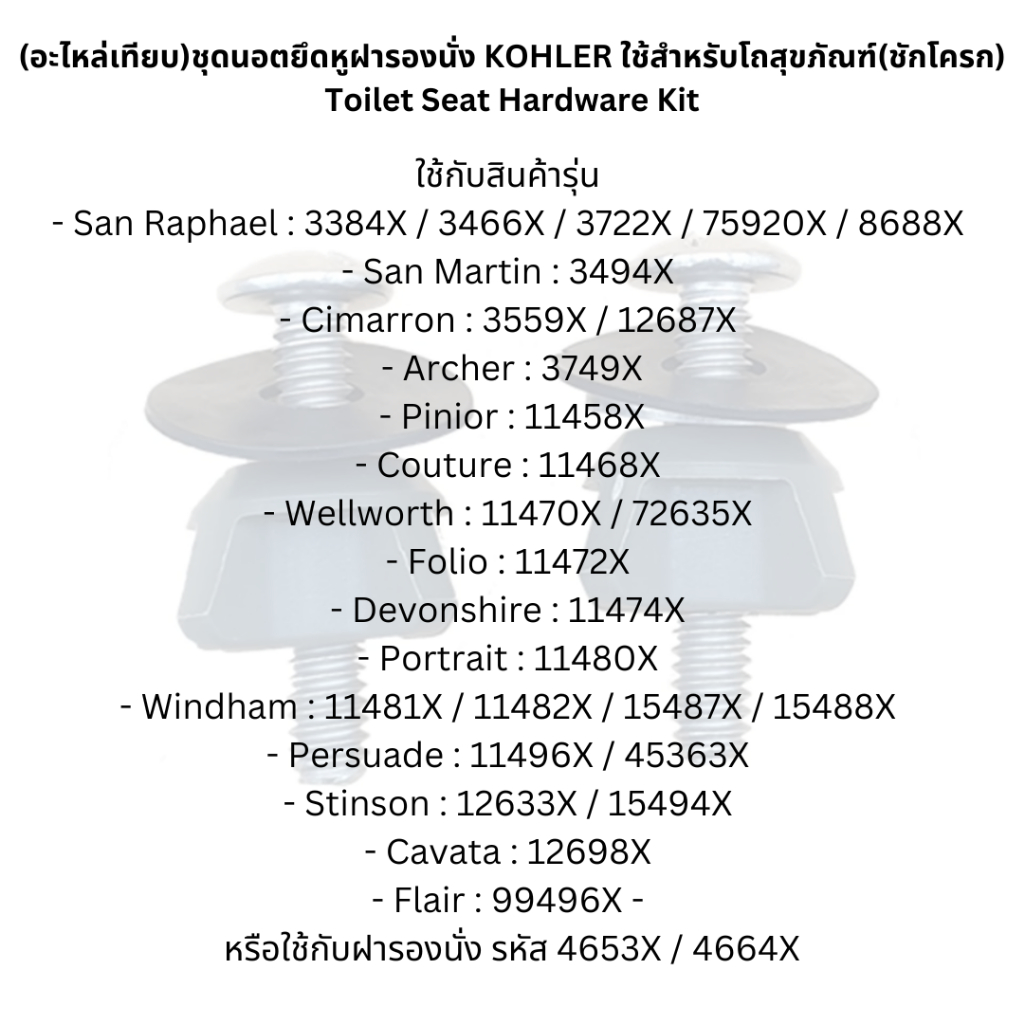 (อะไหล่เทียบ)ชุดนอตยึดหูฝารองนั่ง KOHLER ใช้สำหรับโถสุขภัณฑ์(ชักโครก)
Toilet Seat Hardware Kit

ใช้กับสินค้ารุ่น
- San Raphael : 3384X / 3466X / 3722X / 75920X / 8688X
- San Martin : 3494X
- Cimarron : 3559X / 12687X
- Archer : 3749X
- Pinior : 11458X
- Couture : 11468X
- Wellworth : 11470X / 72635X
- Folio : 11472X
- Devonshire : 11474X
- Portrait : 11480X
- Windham : 11481X / 11482X / 15487X / 15488X
- Persuade : 11496X / 45363X
- Stinson : 12633X / 15494X
- Cavata : 12698X
- Flair : 99496X -
หรือใช้กับฝารองนั่ง รหัส 4653X / 4664X